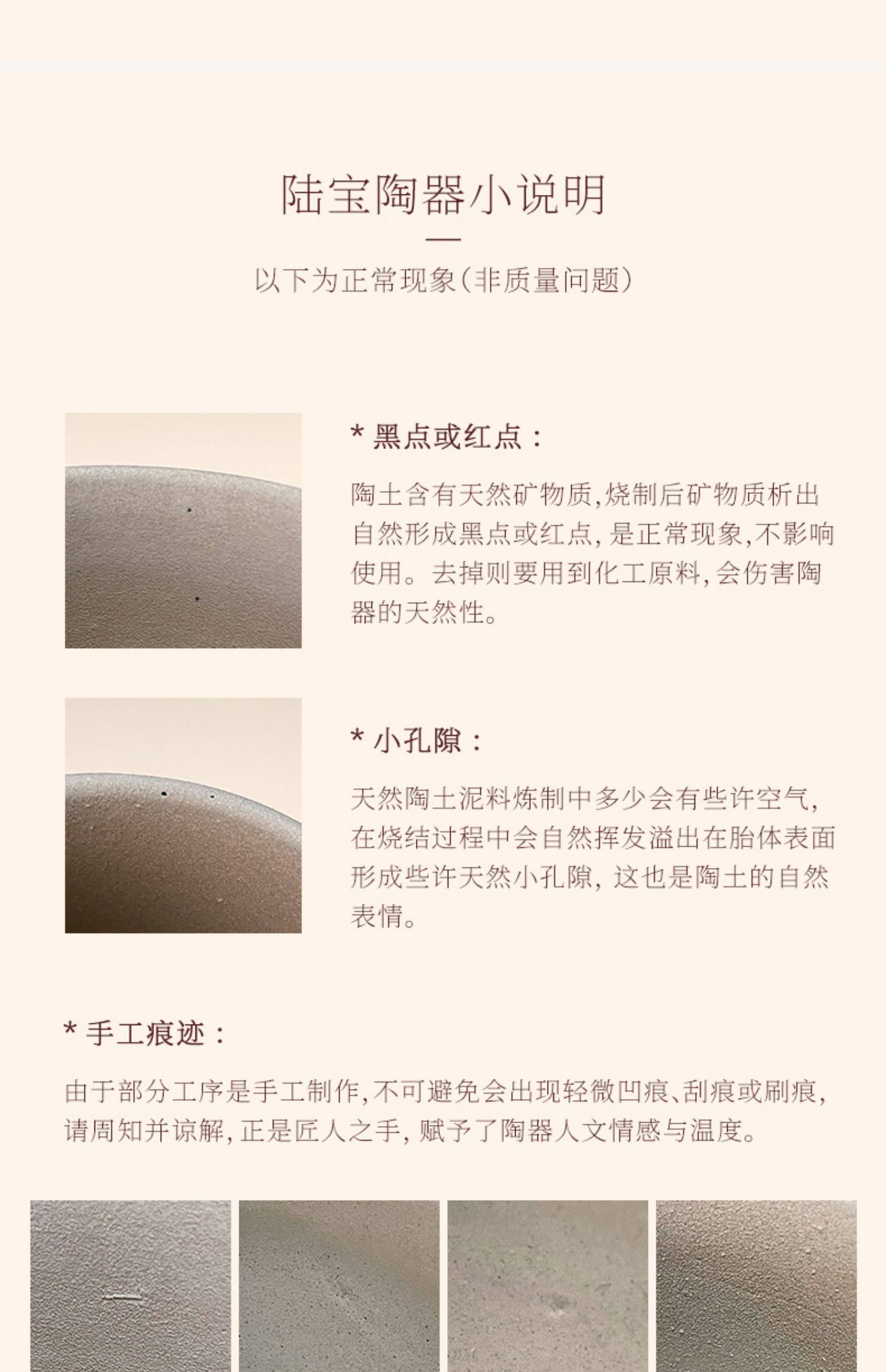 陆宝陶器小说明

以下为正常现象(非质量问题)

* 黑点或红点：

陶土含有天然矿物质,烧制后矿物质析出自然形成黑点或红点,是正常现象,不影响使用。去掉则要用到化工原料,会伤害陶器的天然性。

* 小孔隙：

天然陶土泥料炼制中多少会有些许空气,在烧结过程中会自然挥发溢出在胎体表面形成些许天然小孔隙,这也是陶土的自然表情。

* 手工痕迹：

由于部分工序是手工制作,不可避免会出现轻微凹痕、刮痕或刷痕,请周知并谅解,正是匠人之手,赋予了陶器人文情感与温度。